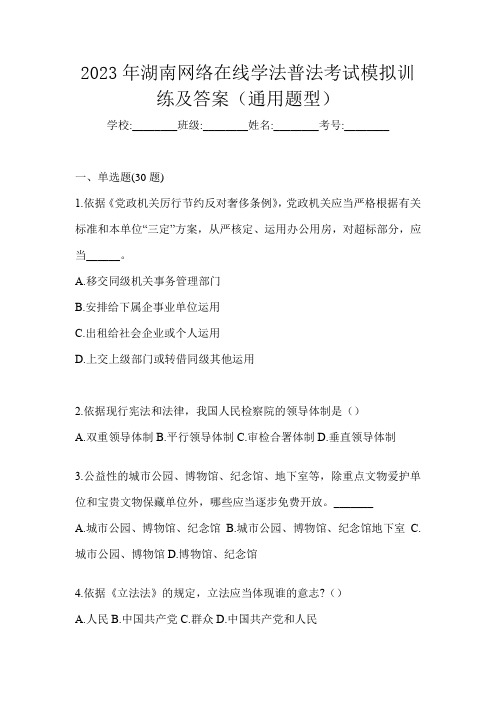 2023 年湖南网络在线学法普法考试模拟训练及答案（通用题型）

学校:________班级:________姓名:________考号:________

一、单选题(30 题)

1.依据《党政机关厉行节约反对奢侈条例》，党政机关应当严格根据有关标准和本单位“三定”方案，从严核定、运用办公用房，对超标部分，应当______。

A.移交同级机关事务管理部门

B.安排给下属企事业单位运用

C.出租给社会企业或个人运用

D.上交上级部门或转借同级其他运用

2.依据现行宪法和法律，我国人民检察院的领导体制是（）

A.双重领导体制 B.平行领导体制 C.审检合署体制 D.垂直领导体制

3.公益性的城市公园、博物馆、纪念馆、地下室等，除重点文物爱护单位和宝贵文物保藏单位外，哪些应当逐步免费开放。_______

A.城市公园、博物馆、纪念馆 B.城市公园、博物馆、纪念馆地下室 C.城市公园、博物馆 D.博物馆、纪念馆

4.依据《立法法》的规定，立法应当体现谁的意志？（）

A.人民 B.中国共产党 C.群众 D.中国共产党和人民